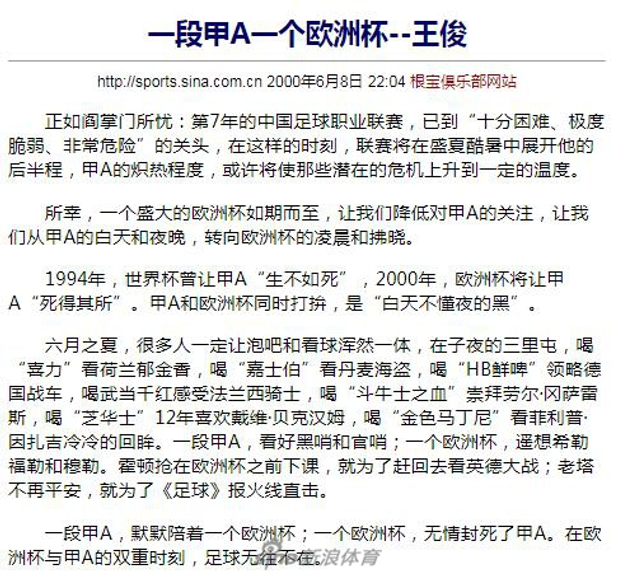 一段甲A一个欧洲杯--王俊

http://sports.sina.com.cn 2000年6月8日 22:04 根宝俱乐部网站

正如阎掌门所忧：第7年的中国足球职业联赛，已到“十分困难、极度脆弱、非常危险”的关头，在这样的时刻，联赛将在盛夏酷暑中展开他的后半程，甲A的炽热程度，或许将使那些潜在的危机上升到一定的温度。

所幸，一个盛大的欧洲杯如期而至，让我们降低对甲A的关注，让我们从甲A的白天和夜晚，转向欧洲杯的凌晨和拂晓。

1994年，世界杯曾让甲A“生不如死”，2000年，欧洲杯将让甲A“死得其所”。甲A和欧洲杯同时打拚，是“白天不懂夜的黑”。

六月之夏，很多人一定让泡吧和看球浑然一体，在子夜的三里屯，喝“喜力”看荷兰郁金香，喝“嘉士伯”看丹麦海盗，喝“HB鲜啤”领略德国战车，喝武当千红感受法兰西骑士，喝“斗牛士之血”崇拜劳尔·冈萨雷斯，喝“芝华士”12年喜欢戴维·贝克汉姆，喝“金色马丁尼”看菲利普·因扎吉冷冷的回眸。一段甲A，看好黑哨和官哨；一个欧洲杯，遥想希勒福勒和穆勒。霍顿抢在欧洲杯之前下课，就为了赶回去看英德大战；老塔不再平安，就为了《足球》报火线直击。

一段甲A，默默陪着一个欧洲杯；一个欧洲杯，无情封死了甲A。在欧洲杯与甲A的双重时刻，足球无往不在。

新浪体育